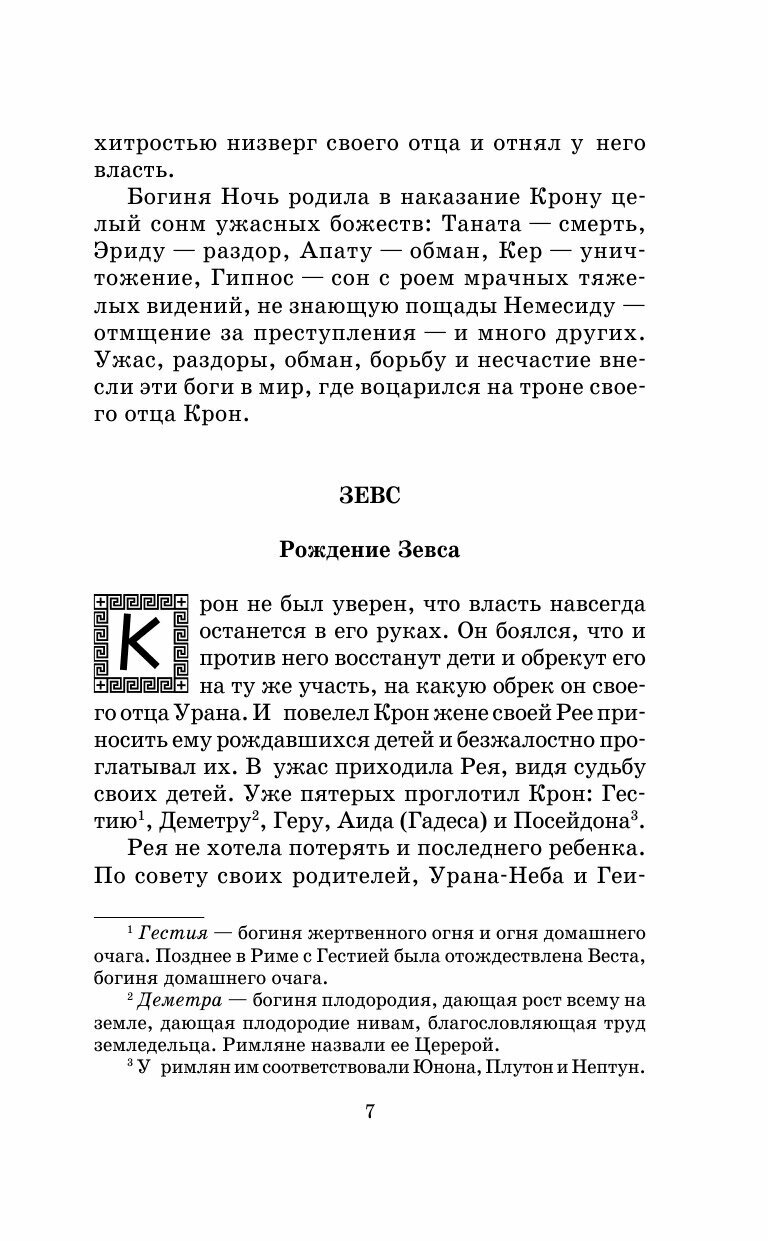 хитростью низверг своего отца и отнял у него власть.

Богиня Ночь родила в наказание Крону целый сонм ужасных божеств: Таната — смерть, Эриду — раздор, Апату — обман, Кер — уничтожение, Гипнос — сон с роем мрачных тяжелых видений, не знающую пощады Немесиду — отмщение за преступления — и много других. Ужас, раздоры, обман, борьбу и несчастие внесли эти боги в мир, где воцарился на троне своего отца Крон.

ЗЕВС

Рождение Зевса

Крон не был уверен, что власть навсегда останется в его руках. Он боялся, что и против него восстанут дети и обрекут его на ту же участь, на какую обрек он своего отца Урана. И повелел Крон жене своей Рее приносить ему рождавшихся детей и безжалостно проглатывал их. В ужас приходила Рея, видя судьбу своих детей. Уже пятерых проглотил Крон: Гестию$^1$, Деметру$^2$, Геру, Аида (Гадеса) и Посейдона$^3$.

Рея не хотела потерять и последнего ребенка. По совету своих родителей, Урана-Неба и Геи-

$^1$ Гестия — богиня жертвенного огня и огня домашнего очага. Позднее в Риме с Гестией была отождествлена Веста, богиня домашнего очага.

$^2$ Деметра — богиня плодородия, дающая рост всему на земле, дающая плодородие нивам, благословляющая труд земледельца. Римляне назвали ее Церерой.

$^3$ У римлян им соответствовали Юнона, Плутон и Нептун.

7